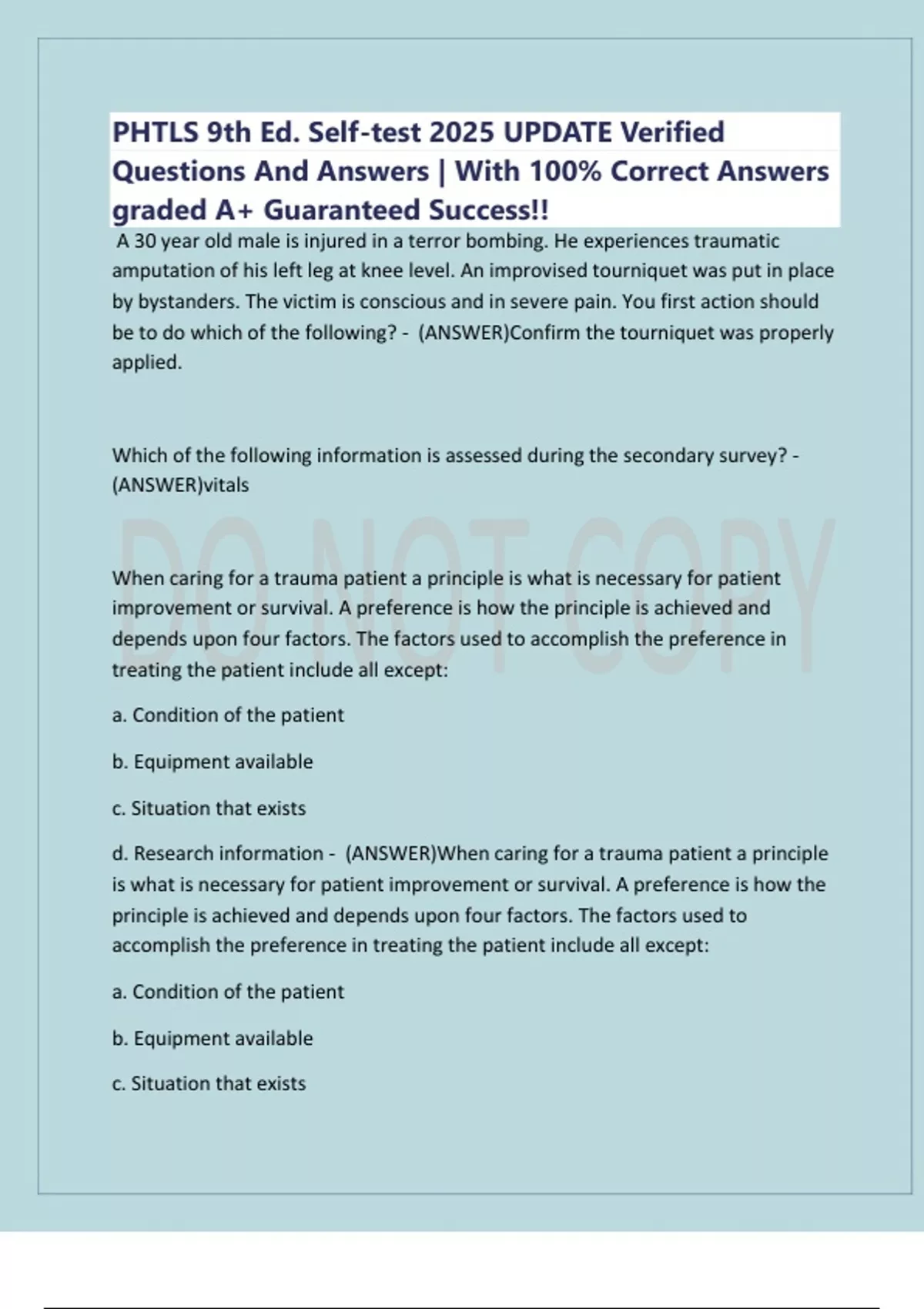 PHTLS 9th Ed. Self-test 2025 UPDATE Verified Questions And Answers | With 100% Correct Answers graded A+ Guaranteed Success!!

A 30 year old male is injured in a terror bombing. He experiences traumatic amputation of his left leg at knee level. An improvised tourniquet was put in place by bystanders. The victim is conscious and in severe pain. You first action should be to do which of the following? - (ANSWER)Confirm the tourniquet was properly applied.

Which of the following information is assessed during the secondary survey? - (ANSWER)vitals

DO NOT COPY

When caring for a trauma patient a principle is what is necessary for patient improvement or survival. A preference is how the principle is achieved and depends upon four factors. The factors used to accomplish the preference in treating the patient include all except:

a. Condition of the patient

b. Equipment available

c. Situation that exists

d. Research information - (ANSWER)When caring for a trauma patient a principle is what is necessary for patient improvement or survival. A preference is how the principle is achieved and depends upon four factors. The factors used to accomplish the preference in treating the patient include all except:

a. Condition of the patient

b. Equipment available

c. Situation that exists